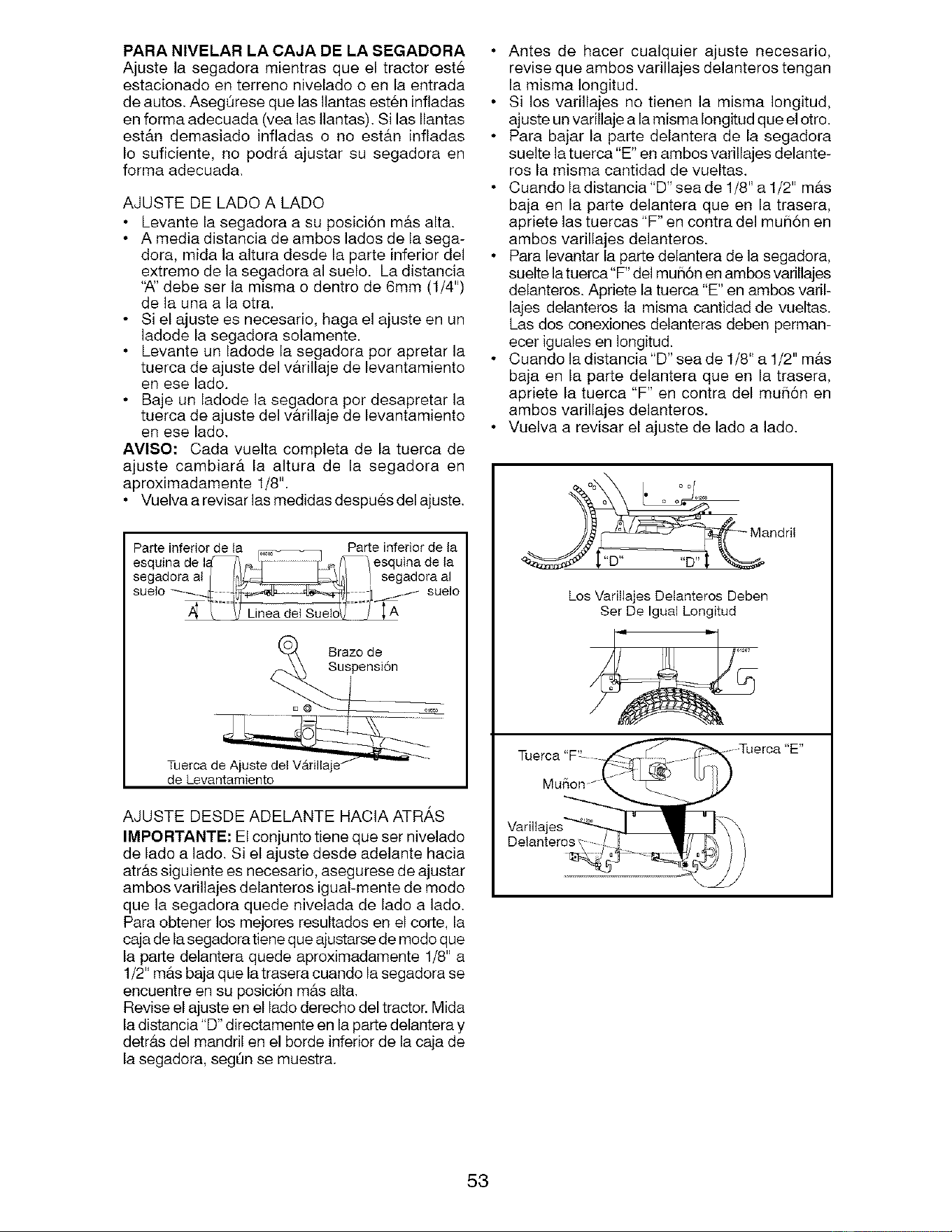 PARA NIVELAR LA CAJA DE LA SEGADORA
Ajuste la segadora mientras que el tractor esté estacionado en terreno nivelado o en la entrada de autos. Asegúrese que las llantas estén infladas en forma adecuada (vea las llantas). Si las llantas están demasiado infladas o no están infladas lo suficiente, no podrá ajustar su segadora en forma adecuada.

AJUSTE DE LADO A LADO
• Levante la segadora a su posición más alta.
• A media distancia de ambos lados de la segadora, mida la altura desde la parte inferior del extremo de la segadora al suelo. La distancia "A" debe ser la misma o dentro de 6mm (1/4") de la una a la otra.
• Si el ajuste es necesario, haga el ajuste en un ladode la segadora solamente.
• Levante un ladode la segadora por apretar la tuerca de ajuste del várillaje de levantamiento en ese lado.
• Baje un ladode la segadora por desapretar la tuerca de ajuste del várillaje de levantamiento en ese lado.
AVISO: Cada vuelta completa de la tuerca de ajuste cambiará la altura de la segadora en aproximadamente 1/8".
• Vuelva a revisar las medidas después del ajuste.

Parte inferior de la esquina de la segadora al suelo
Parte inferior de la esquina de la segadora al suelo
A
Linea del Suelo
A
Brazo de Suspensión
Tuerca de Ajuste del Várillaje de Levantamiento

AJUSTE DESDE ADELANTE HACIA ATRÁS
IMPORTANTE: El conjunto tiene que ser nivelado de lado a lado. Si el ajuste desde adelante hacia atrás siguiente es necesario, asegurese de ajustar ambos varillajes delanteros igual-mente de modo que la segadora quede nivelada de lado a lado. Para obtener los mejores resultados en el corte, la caja de la segadora tiene que ajustarse de modo que la parte delantera quede aproximadamente 1/8" a 1/2" más baja que la trasera cuando la segadora se encuentre en su posición más alta.
Revise el ajuste en el lado derecho del tractor. Mida la distancia "D" directamente en la parte delantera y detrás del mandril en el borde inferior de la caja de la segadora, según se muestra.

• Antes de hacer cualquier ajuste necesario, revise que ambos varillajes delanteros tengan la misma longitud.
• Si los varillajes no tienen la misma longitud, ajuste un varillaje a la misma longitud que el otro.
• Para bajar la parte delantera de la segadora suelte la tuerca "E" en ambos varillajes delanteros la misma cantidad de vueltas.
• Cuando la distancia "D" sea de 1/8" a 1/2" más baja en la parte delantera que en la trasera, apriete las tuercas "F" en contra del muñón en ambos varillajes delanteros.
• Para levantar la parte delantera de la segadora, suelte la tuerca "F" del muñón en ambos varillajes delanteros. Apriete la tuerca "E" en ambos varillajes delanteros la misma cantidad de vueltas. Las dos conexiones delanteras deben permanecer iguales en longitud.
• Cuando la distancia "D" sea de 1/8" a 1/2" más baja en la parte delantera que en la trasera, apriete la tuerca "F" en contra del muñón en ambos varillajes delanteros.
• Vuelva a revisar el ajuste de lado a lado.

Mandril
"D"
"D"
Los Varillajes Delanteros Deben Ser De Igual Longitud
Tuerca "F"
Tuerca "E"
Muñon
Varillajes Delanteros

53